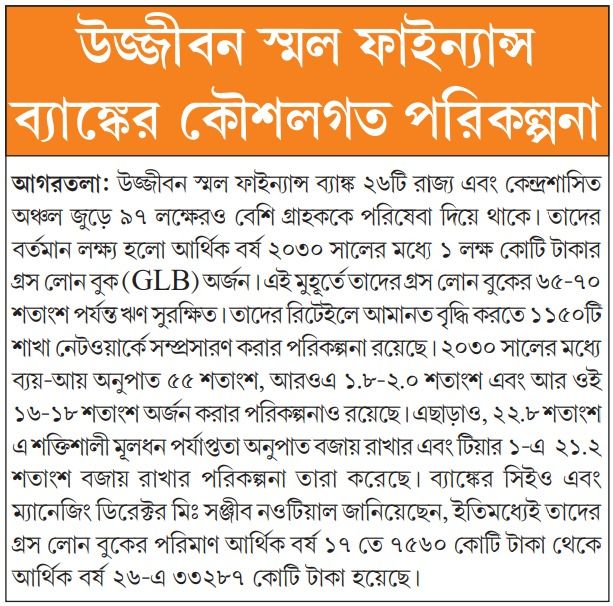 উজ্জীবন স্মল ফাইন্যান্স ব্যাঙ্কের কৌশলগত পরিকল্পনা

আগরতলা: উজ্জীবন স্মল ফাইন্যান্স ব্যাঙ্ক ২৬টি রাজ্য এবং কেন্দ্রশাসিত অঞ্চল জুড়ে ৯৭ লক্ষেরও বেশি গ্রাহককে পরিষেবা দিয়ে থাকে। তাদের বর্তমান লক্ষ্য হলো আর্থিক বর্ষ ২০৩০ সালের মধ্যে ১ লক্ষ কোটি টাকার গ্রস লোন বুক (GLB) অর্জন। এই মুহূর্তে তাদের গ্রস লোন বুকের ৬৫-৭০ শতাংশ পর্যন্ত ঋণ সুরক্ষিত। তাদের রিটেইলে আমানত বৃদ্ধি করতে ১১৫০টি শাখা নেটওয়ার্কে সম্প্রসারণ করার পরিকল্পনা রয়েছে। ২০৩০ সালের মধ্যে ব্যয়-আয় অনুপাত ৫৫ শতাংশ, আরওএ ১.৮-২.০ শতাংশ এবং আর ওই ১৬-১৮ শতাংশ অর্জন করার পরিকল্পনাও রয়েছে। এছাড়াও, ২২.৮ শতাংশ এ শক্তিশালী মূলধন পর্যাপ্ততা অনুপাত বজায় রাখার এবং টিয়ার ১-এ ২১.২ শতাংশ বজায় রাখার পরিকল্পনা তারা করেছে। ব্যাঙ্কের সিইও এবং ম্যানেজিং ডিরেক্টর মিঃ সঞ্জীব নওটিয়াল জানিয়েছেন, ইতিমধ্যেই তাদের গ্রস লোন বুকের পরিমাণ আর্থিক বর্ষ ১৭ তে ৭৫৬০ কোটি টাকা থেকে আর্থিক বর্ষ ২৬-এ ৩৩২৮৭ কোটি টাকা হয়েছে।